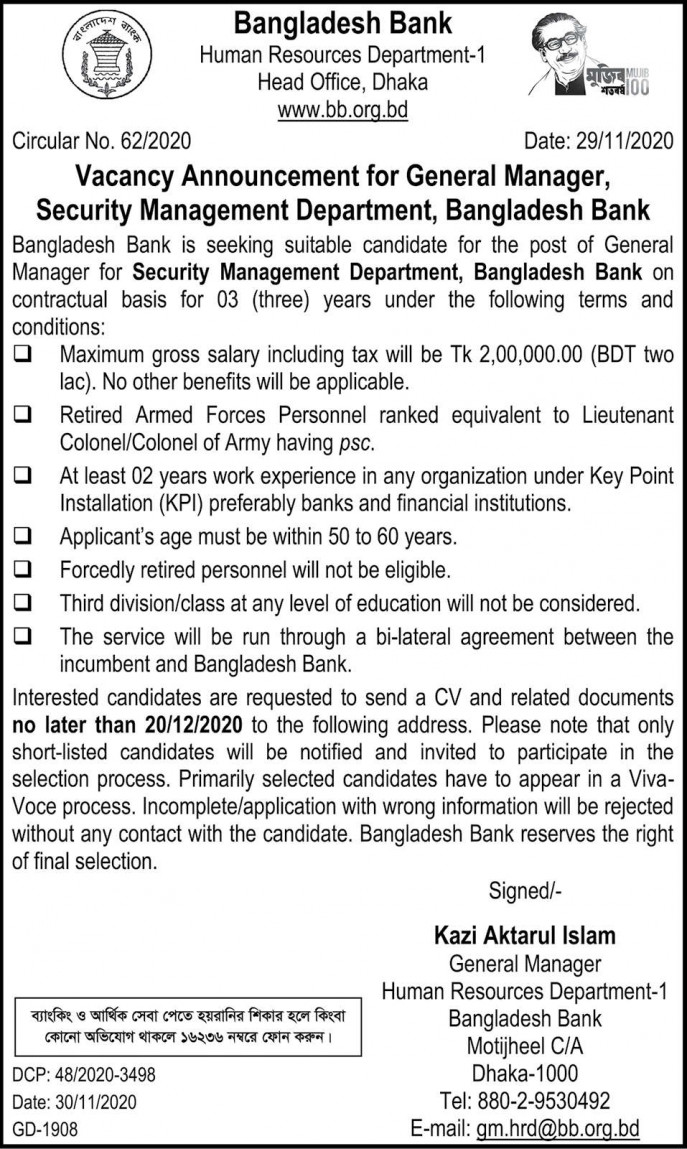 বাংলাদেশ ব্যাংক

Bangladesh Bank
Human Resources Department-1
Head Office, Dhaka
www.bb.org.bd

মুজিব শতবর্ষ MUJIB 100

Circular No. 62/2020

Date: 29/11/2020

Vacancy Announcement for General Manager, Security Management Department, Bangladesh Bank

Bangladesh Bank is seeking suitable candidate for the post of General Manager for Security Management Department, Bangladesh Bank on contractual basis for 03 (three) years under the following terms and conditions:

❑ Maximum gross salary including tax will be Tk 2,00,000.00 (BDT two lac). No other benefits will be applicable.

❑ Retired Armed Forces Personnel ranked equivalent to Lieutenant Colonel/Colonel of Army having psc.

❑ At least 02 years work experience in any organization under Key Point Installation (KPI) preferably banks and financial institutions.

❑ Applicant's age must be within 50 to 60 years.

❑ Forcedly retired personnel will not be eligible.

❑ Third division/class at any level of education will not be considered.

❑ The service will be run through a bi-lateral agreement between the incumbent and Bangladesh Bank.

Interested candidates are requested to send a CV and related documents no later than 20/12/2020 to the following address. Please note that only short-listed candidates will be notified and invited to participate in the selection process. Primarily selected candidates have to appear in a Viva-Voce process. Incomplete/application with wrong information will be rejected without any contact with the candidate. Bangladesh Bank reserves the right of final selection.

Signed/-

Kazi Aktarul Islam
General Manager
Human Resources Department-1
Bangladesh Bank
Motijheel C/A
Dhaka-1000
Tel: 880-2-9530492
E-mail: gm.hrd@bb.org.bd

ব্যাংকিং ও আর্থিক সেবা পেতে হয়রানির শিকার হলে কিংবা কোনো অভিযোগ থাকলে ১৬২৩৬ নম্বরে ফোন করুন।

DCP: 48/2020-3498
Date: 30/11/2020
GD-1908